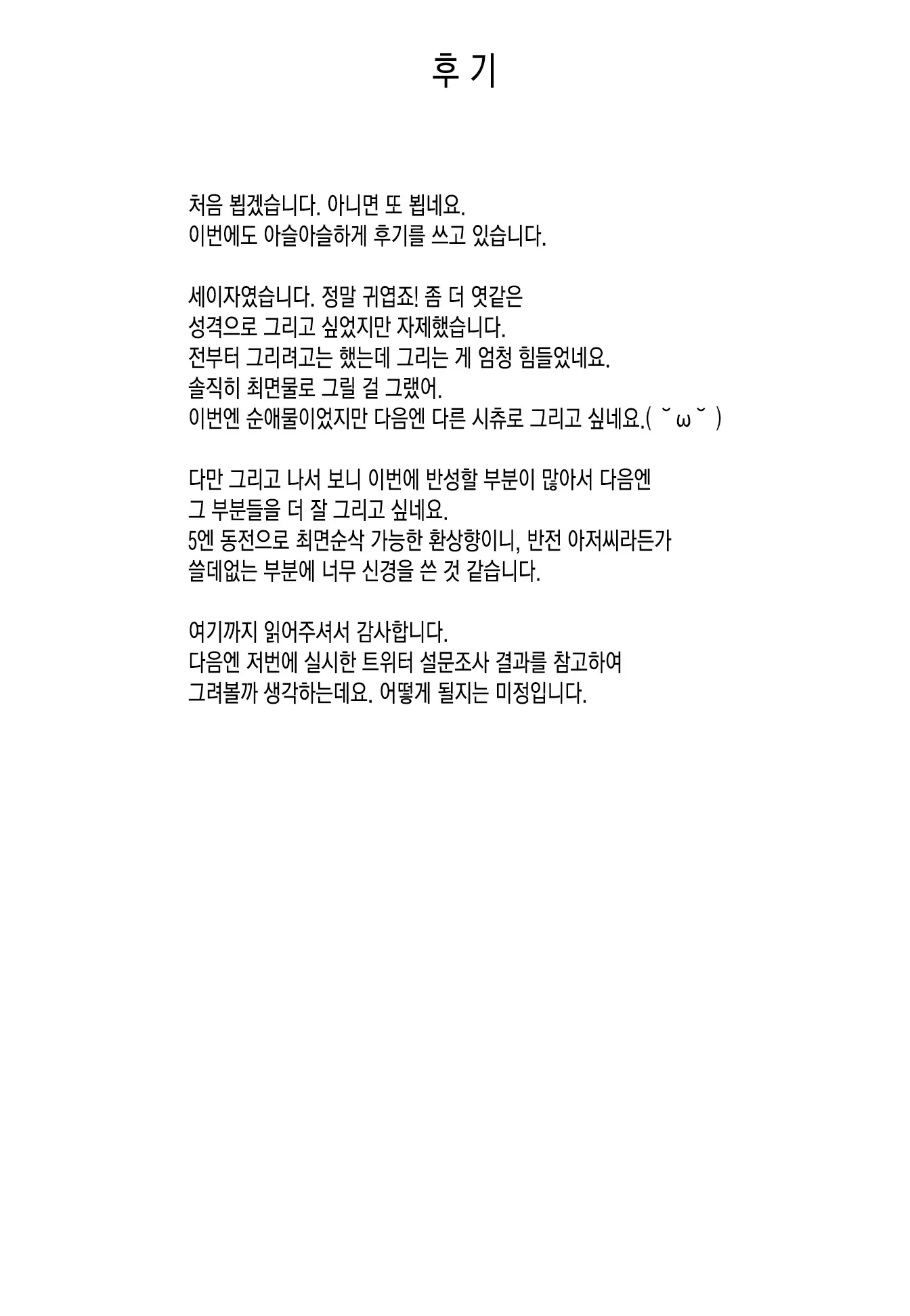 후기

처음 뵙겠습니다. 아니면 또 뵙네요.
이번에도 아슬아슬하게 후기를 쓰고 있습니다.

세이자였습니다. 정말 귀엽죠! 좀 더 엿같은
성격으로 그리고 싶었지만 자제했습니다.
전부터 그리려고는 했는데 그리는 게 엄청 힘들었네요.
솔직히 최면물로 그릴 걸 그랬어.
이번엔 순애물이었지만 다음엔 다른 시츄로 그리고 싶네요.( ˘ω˘ )

다만 그리고 나서 보니 이번에 반성할 부분이 많아서 다음엔
그 부분들을 더 잘 그리고 싶네요.
5엔 동전으로 최면순삭 가능한 환상향이니, 반전 아저씨라든가
쓸데없는 부분에 너무 신경을 쓴 것 같습니다.

여기까지 읽어주셔서 감사합니다.
다음엔 저번에 실시한 트위터 설문조사 결과를 참고하여
그려볼까 생각하는데요. 어떻게 될지는 미정입니다.